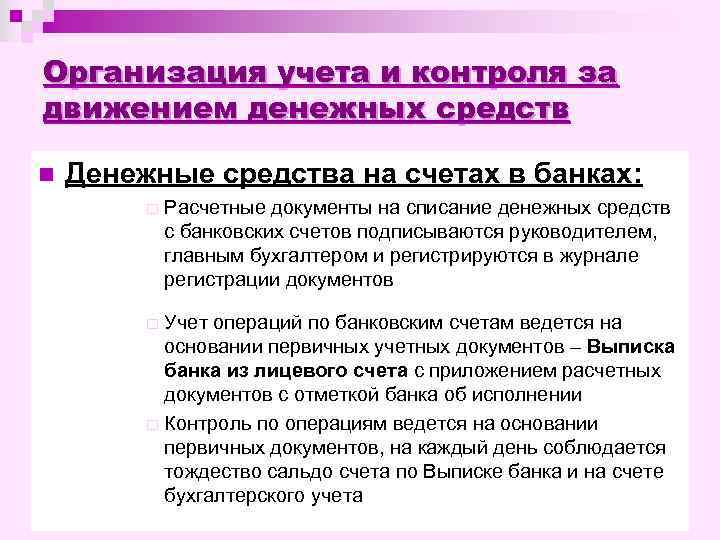 Организация учета и контроля за движением денежных средств

Денежные средства на счетах в банках:

Расчетные документы на списание денежных средств с банковских счетов подписываются руководителем, главным бухгалтером и регистрируются в журнале регистрации документов

Учет операций по банковским счетам ведется на основании первичных учетных документов – Выписка банка из лицевого счета с приложением расчетных документов с отметкой банка об исполнении

Контроль по операциям ведется на основании первичных документов, на каждый день соблюдается тождество сальдо счета по Выписке банка и на счете бухгалтерского учета